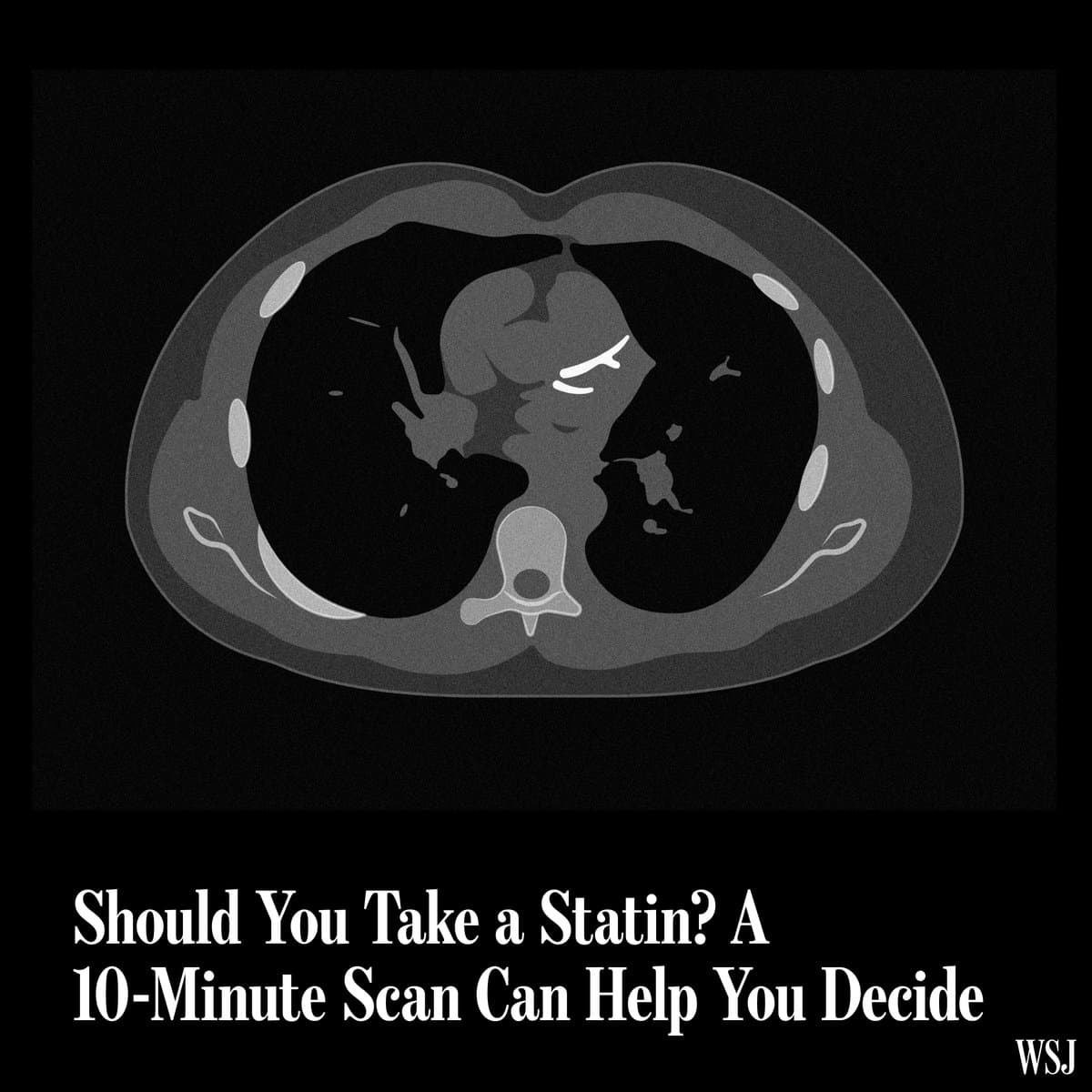 Should You Take a Statin? A 10-Minute Scan Can Help You Decide

WSJ